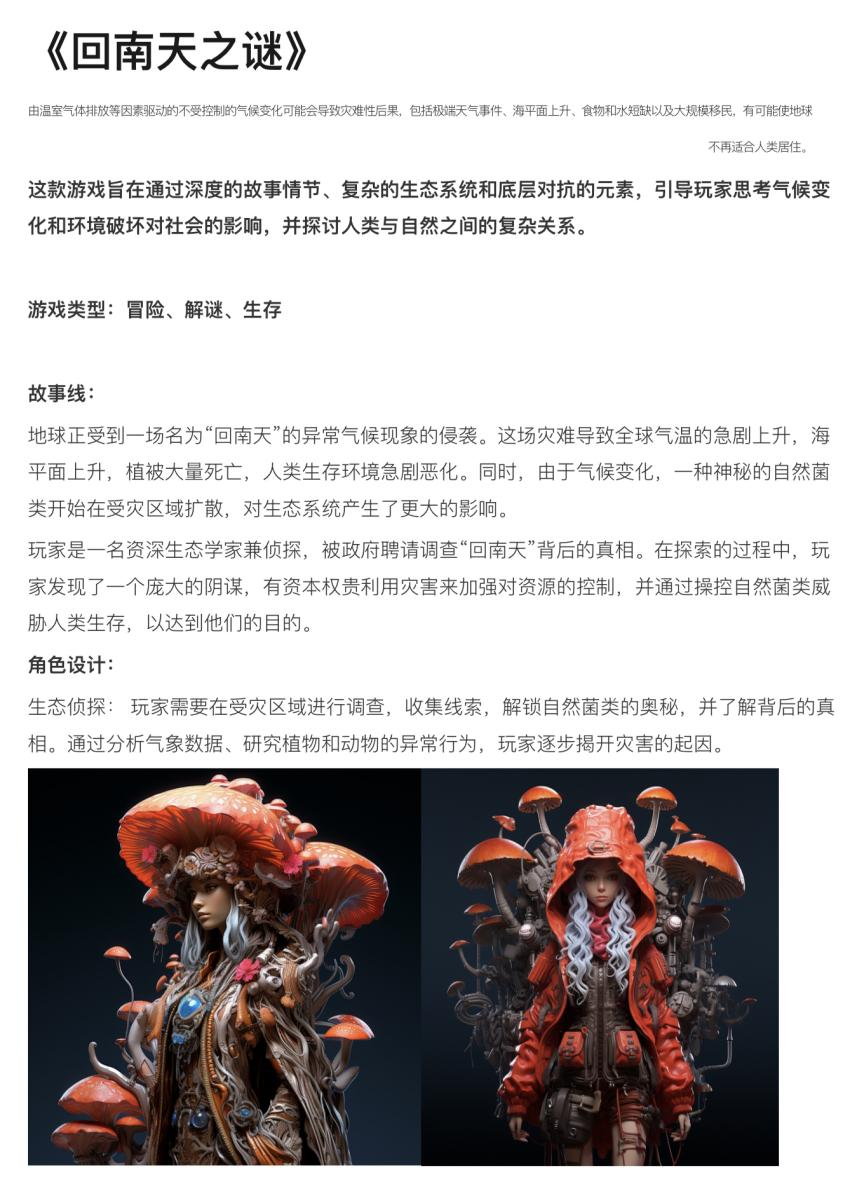 《回南天之谜》

由温室气体排放等因素驱动的不受控制的气候变化可能会导致灾难性后果，包括极端天气事件、海平面上升、食物和水短缺以及大规模移民，有可能使地球不再适合人类居住。

这款游戏旨在通过深度的故事情节、复杂的生态系统和底层对抗的元素，引导玩家思考气候变化和环境破坏对社会的影响，并探讨人类与自然之间的复杂关系。

游戏类型：冒险、解谜、生存

故事线：

地球正受到一场名为“回南天”的异常气候现象的侵袭。这场灾难导致全球气温的急剧上升，海平面上升，植被大量死亡，人类生存环境急剧恶化。同时，由于气候变化，一种神秘的自然菌类开始在受灾区域扩散，对生态系统产生了更大的影响。

玩家是一名资深生态学家兼侦探，被政府聘请调查“回南天”背后的真相。在探索的过程中，玩家发现了一个庞大的阴谋，有资本权贵利用灾害来加强对资源的控制，并通过操控自然菌类威胁人类生存，以达到他们的目的。

角色设计：

生态侦探： 玩家需要在受灾区域进行调查，收集线索，解锁自然菌类的奥秘，并了解背后的真相。通过分析气象数据、研究植物和动物的异常行为，玩家逐步揭开灾害的起因。